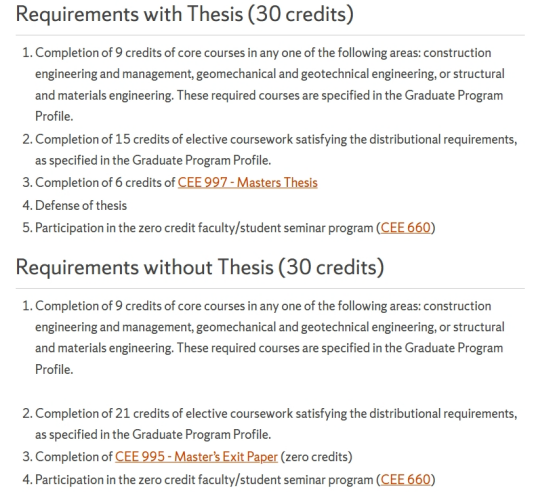 Requirements with Thesis (30 credits)

1. Completion of 9 credits of core courses in any one of the following areas: construction engineering and management, geomechanical and geotechnical engineering, or structural and materials engineering. These required courses are specified in the Graduate Program Profile.
2. Completion of 15 credits of elective coursework satisfying the distributional requirements, as specified in the Graduate Program Profile.
3. Completion of 6 credits of CEE 997 - Masters Thesis
4. Defense of thesis
5. Participation in the zero credit faculty/student seminar program (CEE 660)

Requirements without Thesis (30 credits)

1. Completion of 9 credits of core courses in any one of the following areas: construction engineering and management, geomechanical and geotechnical engineering, or structural and materials engineering. These required courses are specified in the Graduate Program Profile.

2. Completion of 21 credits of elective coursework satisfying the distributional requirements, as specified in the Graduate Program Profile.
3. Completion of CEE 995 - Master's Exit Paper (zero credits)
4. Participation in the zero credit faculty/student seminar program (CEE 660)